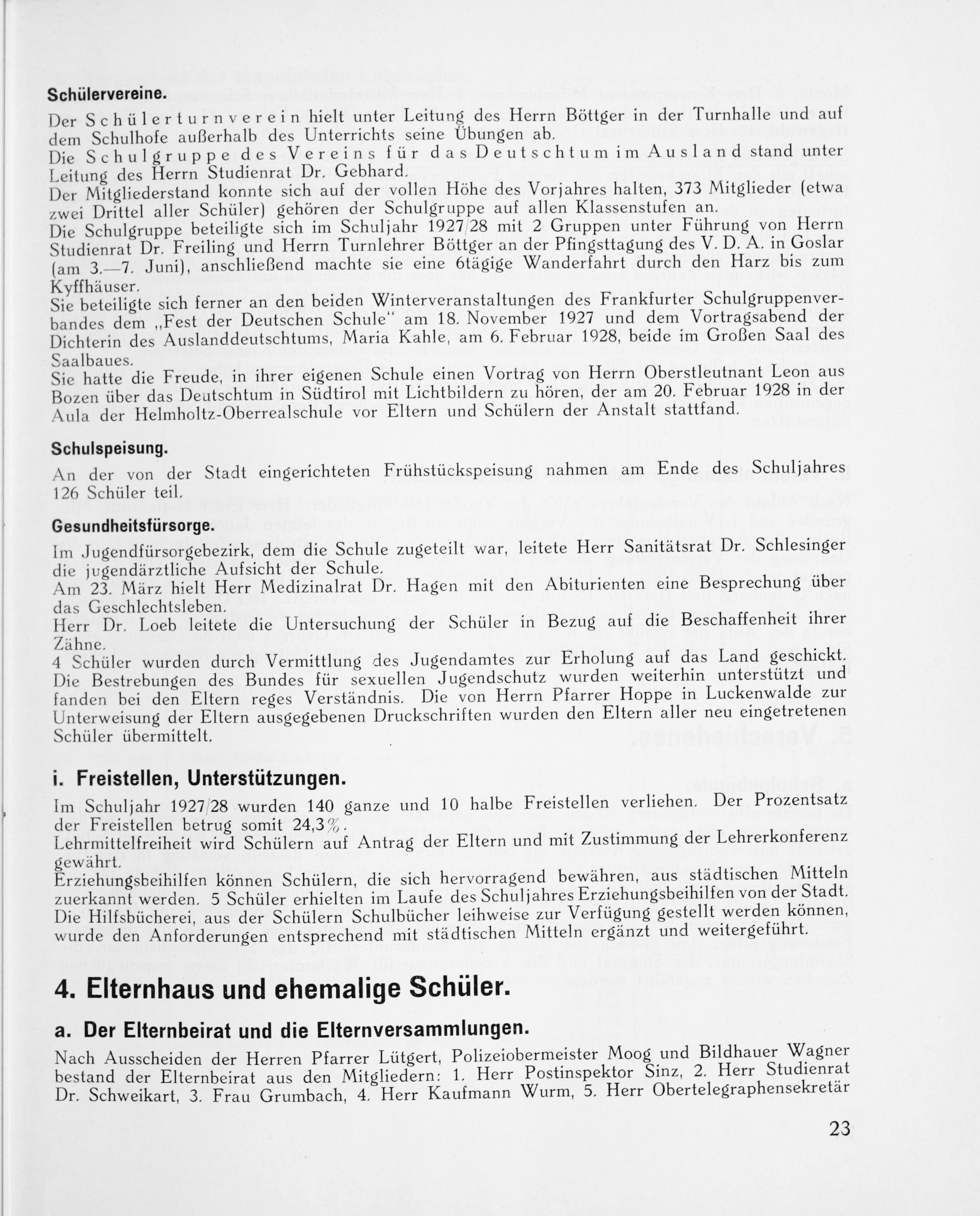 Schülervereine.

Der Schülerturnverein hielt unter Leitung des Herrn Böttger in der Turnhalle und auf dem Schulhofe außerhalb des Unterrichts seine Übungen ab.
Die Schulgruppe des Vereins für das Deutschtum im Ausland stand unter Leitung des Herrn Studienrat Dr. Gebhard.
Der Mitgliederstand konnte sich auf der vollen Höhe des Vorjahres halten, 373 Mitglieder (etwa zwei Drittel aller Schüler) gehören der Schulgruppe auf allen Klassenstufen an.
Die Schulgruppe beteiligte sich im Schuljahr 1927/28 mit 2 Gruppen unter Führung von Herrn Studienrat Dr. Freiling und Herrn Turnlehrer Böttger an der Pfingsttagung des V. D. A. in Goslar (am 3.—7. Juni), anschließend machte sie eine 6tägige Wanderfahrt durch den Harz bis zum Kyffhäuser.
Sie beteiligte sich ferner an den beiden Winterveranstaltungen des Frankfurter Schulgruppenverbandes dem „Fest der Deutschen Schule" am 18. November 1927 und dem Vortragsabend der Dichterin des Auslanddeutschtums, Maria Kahle, am 6. Februar 1928, beide im Großen Saal des Saalbaues.
Sie hatte die Freude, in ihrer eigenen Schule einen Vortrag von Herrn Oberstleutnant Leon aus Bozen über das Deutschtum in Südtirol mit Lichtbildern zu hören, der am 20. Februar 1928 in der Aula der Helmholtz-Oberrealschule vor Eltern und Schülern der Anstalt stattfand.

Schulspeisung.

An der von der Stadt eingerichteten Frühstückspeisung nahmen am Ende des Schuljahres 126 Schüler teil.

Gesundheitsfürsorge.

Im Jugendfürsorgebezirk, dem die Schule zugeteilt war, leitete Herr Sanitätsrat Dr. Schlesinger die jugendärztliche Aufsicht der Schule.
Am 23. März hielt Herr Medizinalrat Dr. Hagen mit den Abiturienten eine Besprechung über das Geschlechtsleben.
Herr Dr. Loeb leitete die Untersuchung der Schüler in Bezug auf die Beschaffenheit ihrer Zähne.
4 Schüler wurden durch Vermittlung des Jugendamtes zur Erholung auf das Land geschickt.
Die Bestrebungen des Bundes für sexuellen Jugendschutz wurden weiterhin unterstützt und fanden bei den Eltern reges Verständnis. Die von Herrn Pfarrer Hoppe in Luckenwalde zur Unterweisung der Eltern ausgegebenen Druckschriften wurden den Eltern aller neu eingetretenen Schüler übermittelt.

i. Freistellen, Unterstützungen.

Im Schuljahr 1927/28 wurden 140 ganze und 10 halbe Freistellen verliehen. Der Prozentsatz der Freistellen betrug somit 24,3%.
Lehrmittelfreiheit wird Schülern auf Antrag der Eltern und mit Zustimmung der Lehrerkonferenz gewährt.
Erziehungsbeihilfen können Schülern, die sich hervorragend bewähren, aus städtischen Mitteln zuerkannt werden. 5 Schüler erhielten im Laufe des Schuljahres Erziehungsbeihilfen von der Stadt.
Die Hilfsbücherei, aus der Schülern Schulbücher leihweise zur Verfügung gestellt werden können, wurde den Anforderungen entsprechend mit städtischen Mitteln ergänzt und weitergeführt.

4. Elternhaus und ehemalige Schüler.

a. Der Elternbeirat und die Elternversammlungen.

Nach Ausscheiden der Herren Pfarrer Lütgert, Polizeiobermeister Moog und Bildhauer Wagner bestand der Elternbeirat aus den Mitgliedern: 1. Herr Postinspektor Sinz, 2. Herr Studienrat Dr. Schweikart, 3. Frau Grumbach, 4. Herr Kaufmann Wurm, 5. Herr Obertelegraphensekretär

23